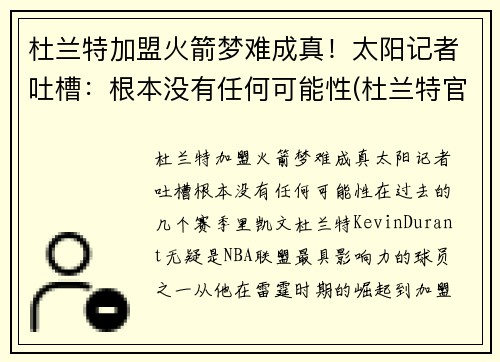 杜兰特加盟火箭梦难成真！太阳记者吐槽：根本没有任何可能性(杜兰特官

杜兰特加盟火箭梦难成真太阳记者吐槽根本没有任何可能性在过去的几个赛季里凯文杜兰特KevinDurant无疑是NBA联盟最具影响力的球员之一从他在雷霆时期的崛起到加盟